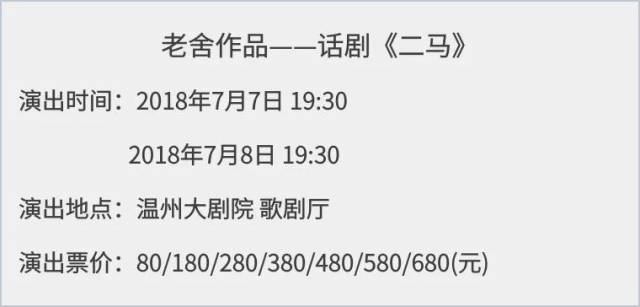 老舍作品——话剧《二马》

演出时间：2018年7月7日 19:30

2018年7月8日 19:30

演出地点：温州大剧院 歌剧厅

演出票价：80/180/280/380/480/580/680(元)